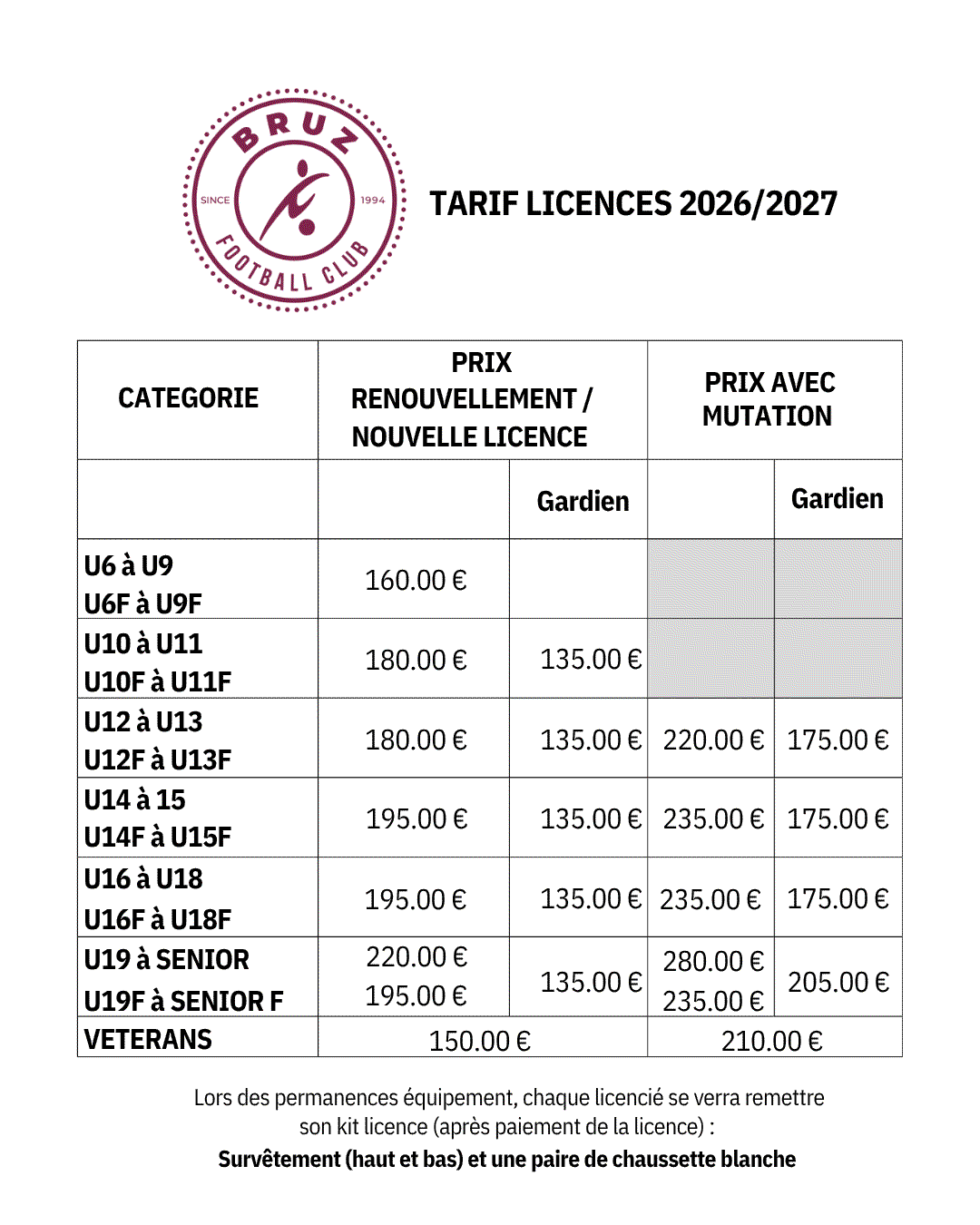 BRUZ
SINCE 1994
FOOTBALL CLUB

TARIF LICENCES 2026/2027

| CATEGORIE | PRIX RENOUVELLEMENT / NOUVELLE LICENCE | | PRIX AVEC MUTATION | |
|---|---|---|---|---|
| | | Gardien | | Gardien |
| U6 à U9 U6F à U9F | 160.00 € | | | |
| U10 à U11 U10F à U11F | 180.00 € | 135.00 € | | |
| U12 à U13 U12F à U13F | 180.00 € | 135.00 € | 220.00 € | 175.00 € |
| U14 à 15 U14F à U15F | 195.00 € | 135.00 € | 235.00 € | 175.00 € |
| U16 à U18 U16F à U18F | 195.00 € | 135.00 € | 235.00 € | 175.00 € |
| U19 à SENIOR U19F à SENIOR F | 220.00 € 195.00 € | 135.00 € | 280.00 € 235.00 € | 205.00 € |
| VETERANS | 150.00 € | | 210.00 € | |

Lors des permanences équipement, chaque licencié se verra remettre son kit licence (après paiement de la licence) :
Survêtement (haut et bas) et une paire de chaussette blanche